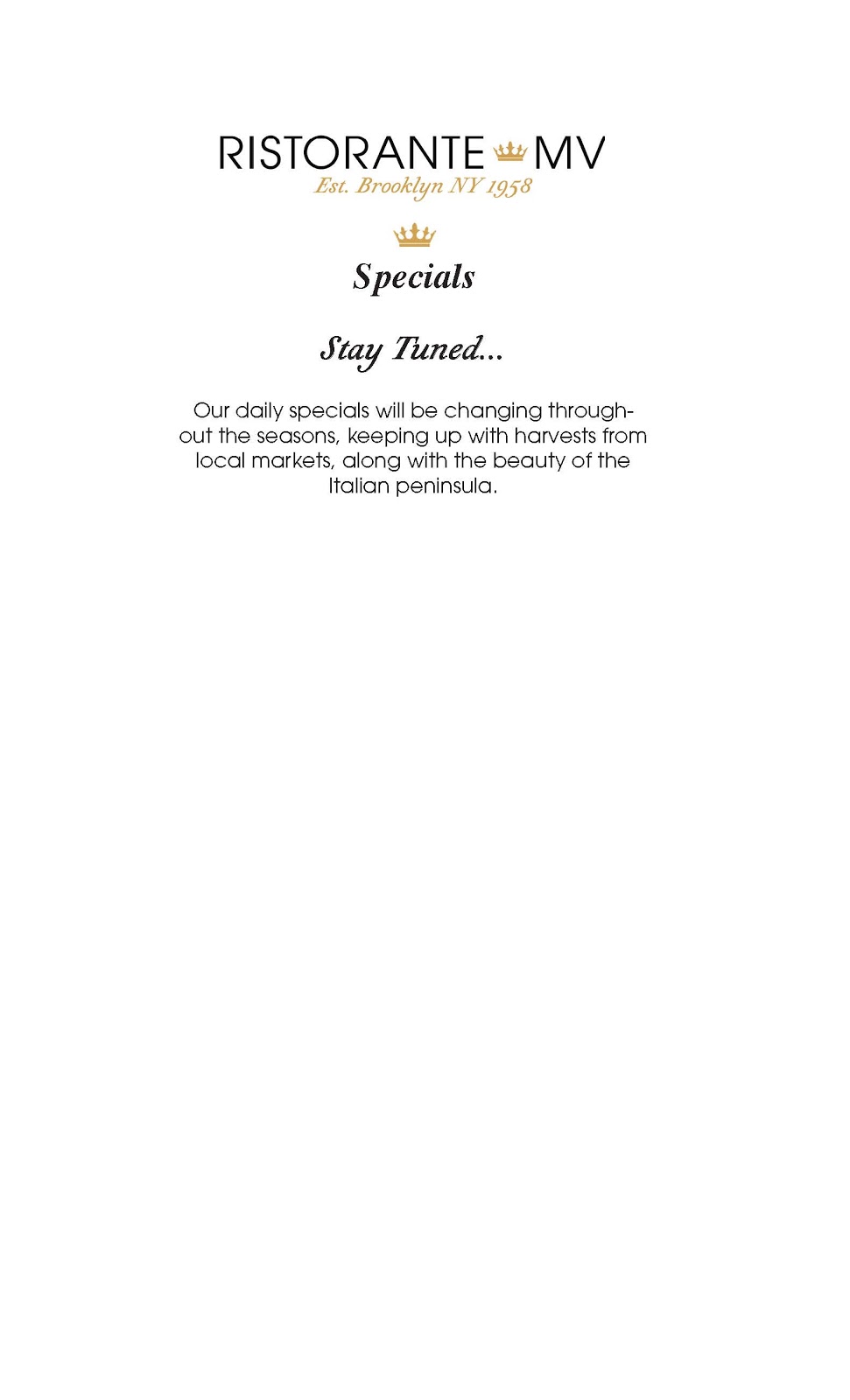 RISTORANTE MV
Est. Brooklyn NY 1958

Specials

Stay Tuned...

Our daily specials will be changing throughout the seasons, keeping up with harvests from local markets, along with the beauty of the Italian peninsula.